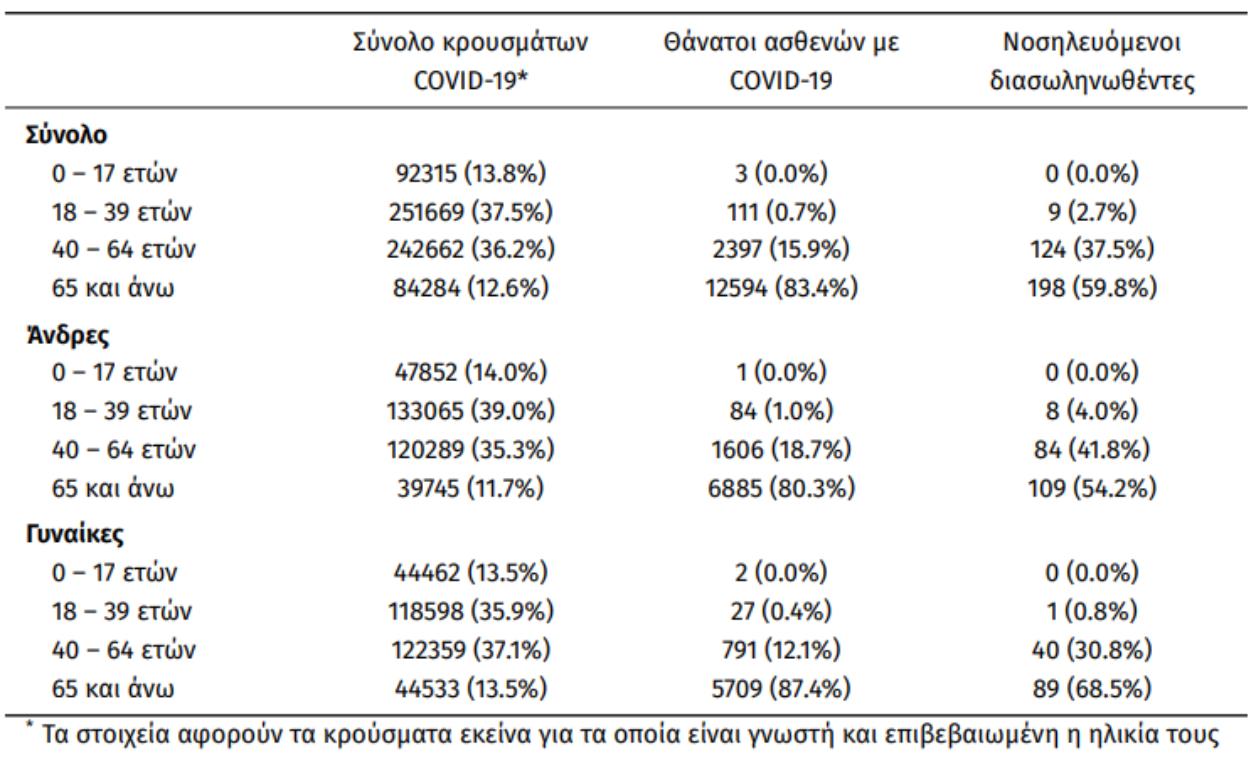 |  | Σύνολο κρουσμάτων COVID-19* | Θάνατοι ασθενών με COVID-19 | Νοσηλευόμενοι διασωληνωθέντες |
|---|---|---|---|
| Σύνολο |  |  |  |
| 0 – 17 ετών | 92315 (13.8%) | 3 (0.0%) | 0 (0.0%) |
| 18 – 39 ετών | 251669 (37.5%) | 111 (0.7%) | 9 (2.7%) |
| 40 – 64 ετών | 242662 (36.2%) | 2397 (15.9%) | 124 (37.5%) |
| 65 και άνω | 84284 (12.6%) | 12594 (83.4%) | 198 (59.8%) |
| Άνδρες |  |  |  |
| 0 – 17 ετών | 47852 (14.0%) | 1 (0.0%) | 0 (0.0%) |
| 18 – 39 ετών | 133065 (39.0%) | 84 (1.0%) | 8 (4.0%) |
| 40 – 64 ετών | 120289 (35.3%) | 1606 (18.7%) | 84 (41.8%) |
| 65 και άνω | 39745 (11.7%) | 6885 (80.3%) | 109 (54.2%) |
| Γυναίκες |  |  |  |
| 0 – 17 ετών | 44462 (13.5%) | 2 (0.0%) | 0 (0.0%) |
| 18 – 39 ετών | 118598 (35.9%) | 27 (0.4%) | 1 (0.8%) |
| 40 – 64 ετών | 122359 (37.1%) | 791 (12.1%) | 40 (30.8%) |
| 65 και άνω | 44533 (13.5%) | 5709 (87.4%) | 89 (68.5%) |

* Τα στοιχεία αφορούν τα κρούσματα εκείνα για τα οποία είναι γνωστή και επιβεβαιωμένη η ηλικία τους